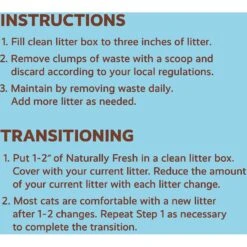 INSTRUCTIONS

1. Fill clean litter box to three inches of litter.

2. Remove clumps of waste with a scoop and discard according to your local regulations.

3. Maintain by removing waste daily. Add more litter as needed.

TRANSITIONING

1. Put 1-2" of Naturally Fresh in a clean litter box. Cover with your current litter. Reduce the amount of your current litter with each litter change.

2. Most cats are comfortable with a new litter after 1-2 changes. Repeat Step 1 as necessary to complete the transition.